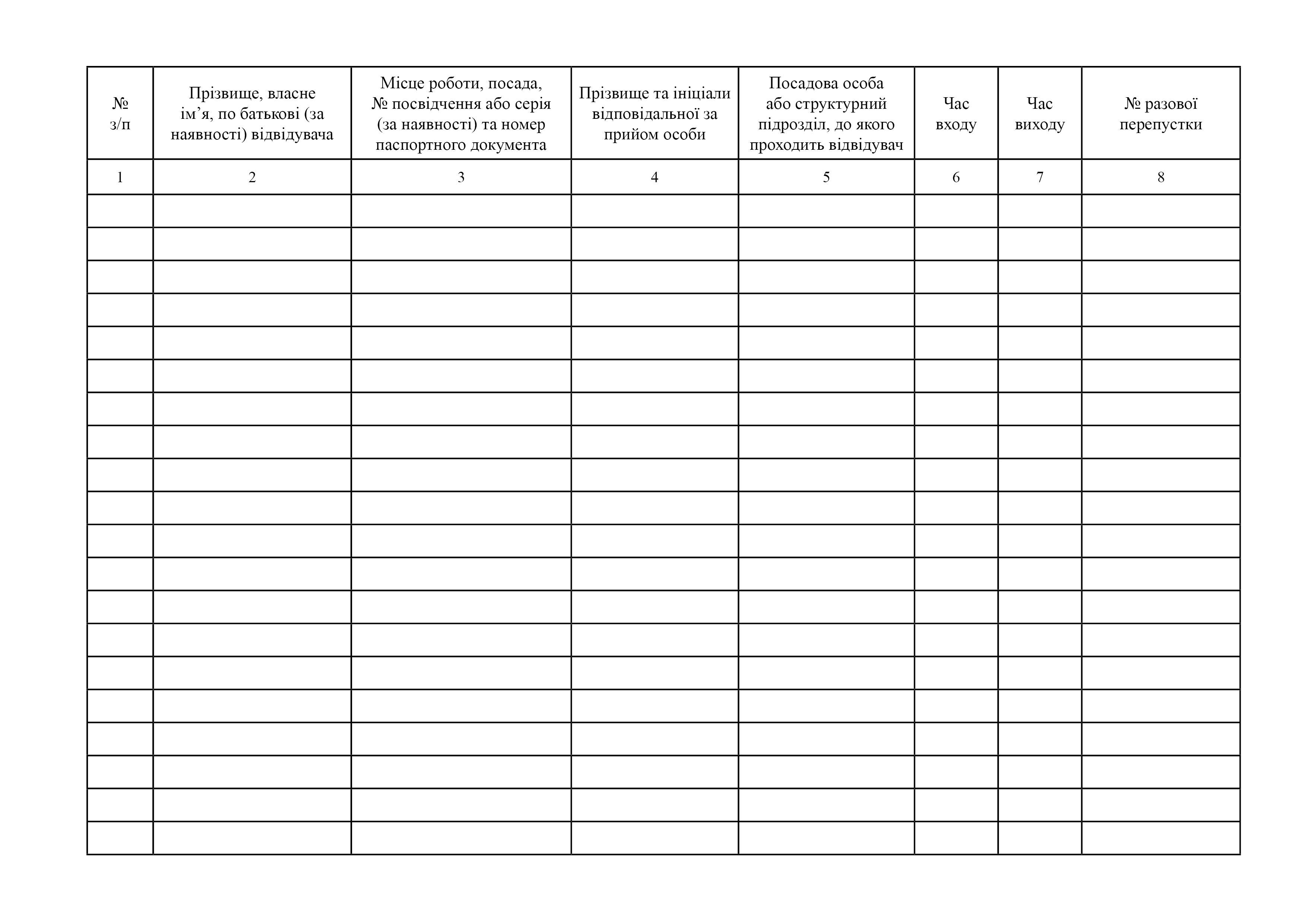 | № з/п | Прізвище, власне ім’я, по батькові (за наявності) відвідувача | Місце роботи, посада, № посвідчення або серія (за наявності) та номер паспортного документа | Прізвище та ініціали відповідальної за прийом особи | Посадова особа або структурний підрозділ, до якого проходить відвідувач | Час входу | Час виходу | № разової перепустки |
|---|---|---|---|---|---|---|---|
| 1 | 2 | 3 | 4 | 5 | 6 | 7 | 8 |
| | | | | | | | |
| | | | | | | | |
| | | | | | | | |
| | | | | | | | |
| | | | | | | | |
| | | | | | | | |
| | | | | | | | |
| | | | | | | | |
| | | | | | | | |
| | | | | | | | |
| | | | | | | | |
| | | | | | | | |
| | | | | | | | |
| | | | | | | | |
| | | | | | | | |
| | | | | | | | |
| | | | | | | | |
| | | | | | | | |
| | | | | | | | |
| | | | | | | | |